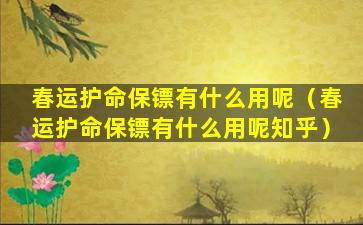 春运护命保镖有什么用呢（春运护命保镖有什么用呢知乎）